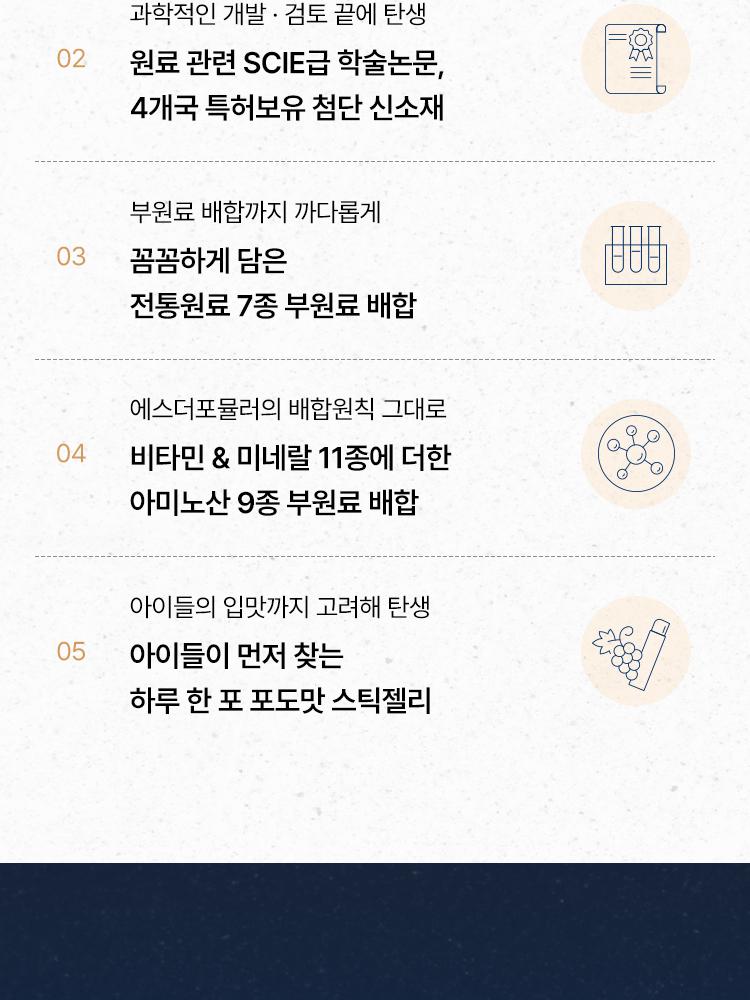 과학적인 개발 · 검토 끝에 탄생

02

원료 관련 SCIE급 학술논문,
4개국 특허보유 첨단 신소재

부원료 배합까지 까다롭게

03

꼼꼼하게 담은
전통원료 7종 부원료 배합

에스더포뮬러의 배합원칙 그대로

04

비타민 & 미네랄 11종에 더한
아미노산 9종 부원료 배합

아이들의 입맛까지 고려해 탄생

05

아이들이 먼저 찾는
하루 한 포 포도맛 스틱젤리